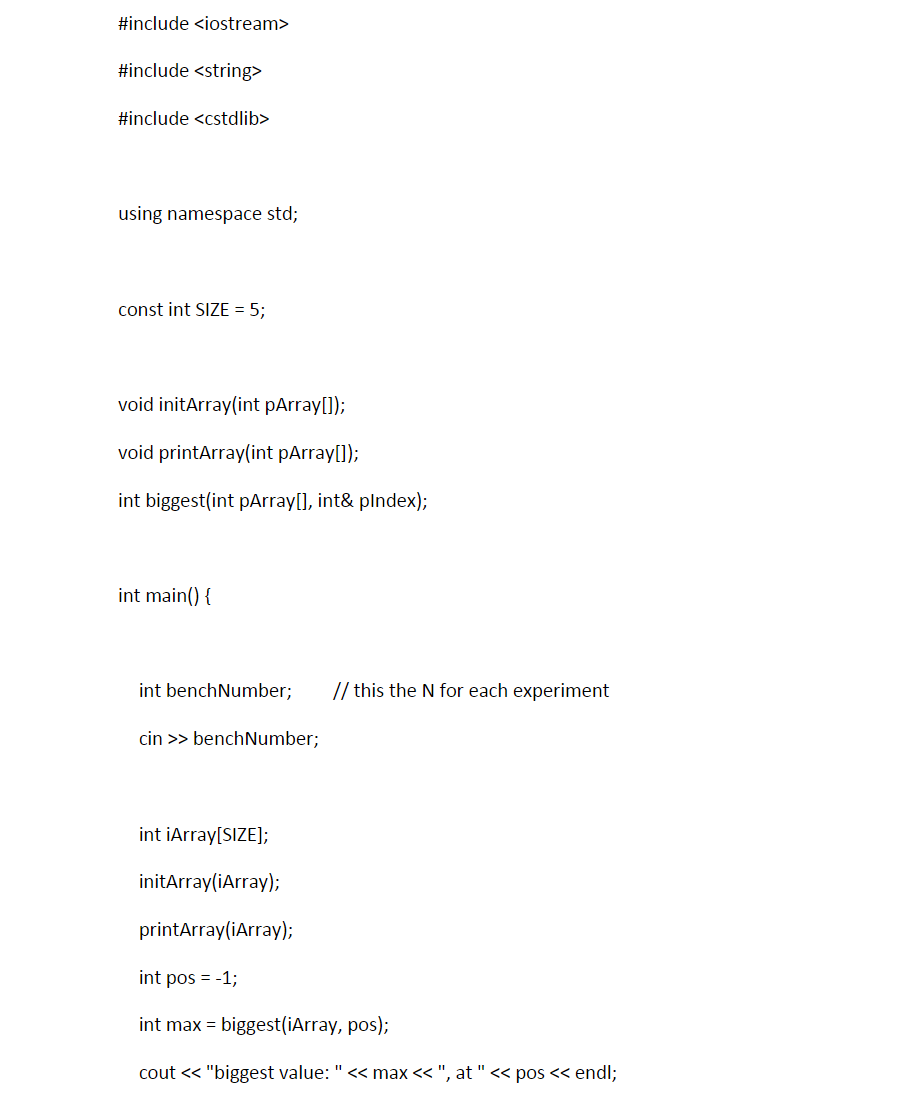 #include <iostream>

#include <string>

#include <cstdlib>

using namespace std;

const int SIZE = 5;

void initArray(int pArray[]);

void printArray(int pArray[]);

int biggest(int pArray[], int& pIndex);

int main() {

int benchNumber; // this the N for each experiment

cin >> benchNumber;

int iArray[SIZE];

initArray(iArray);

printArray(iArray);

int pos = -1;

int max = biggest(iArray, pos);

cout << "biggest value: " << max << ", at " << pos << endl;